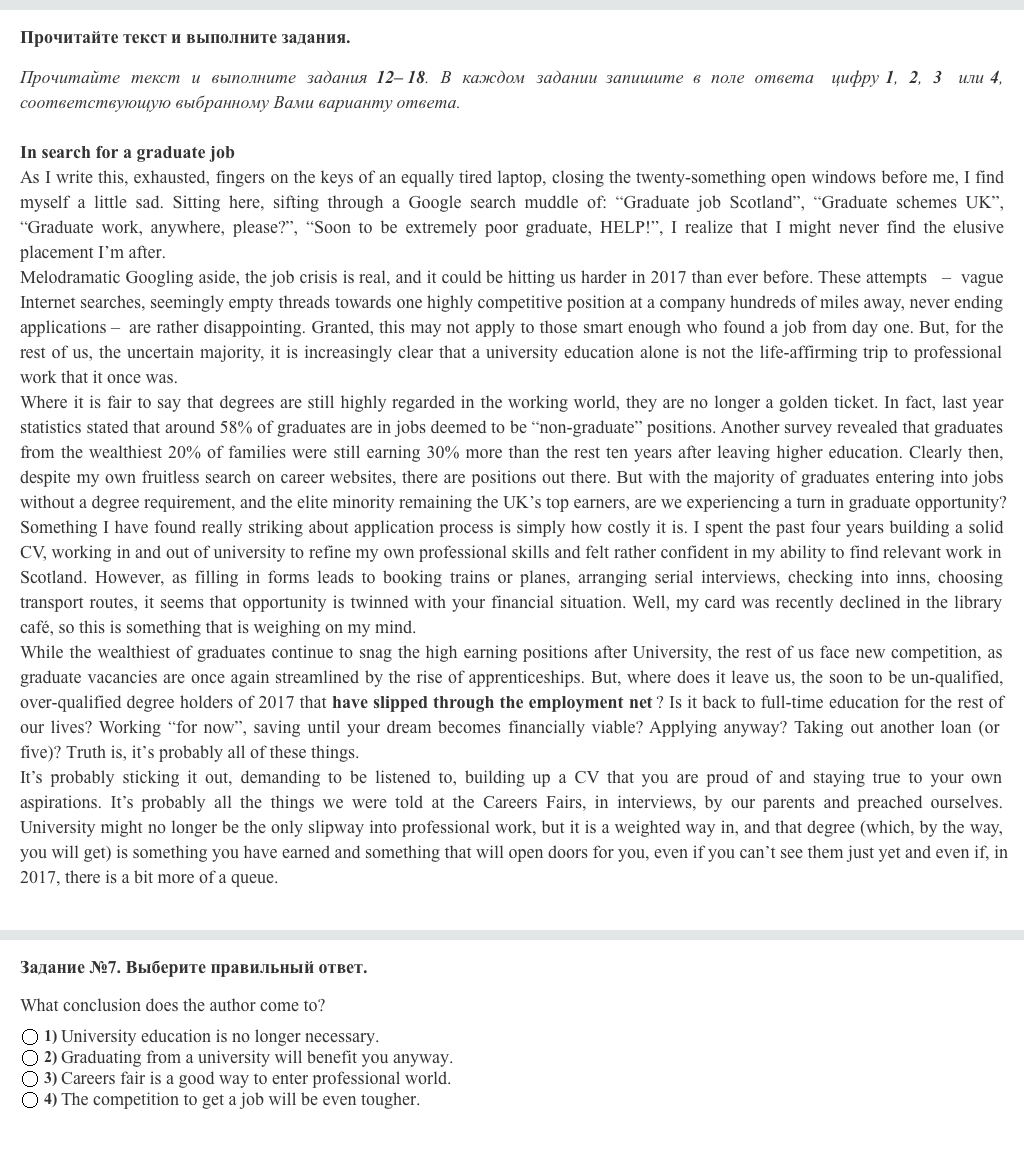 Прочитайте текст и выполните задания.

Прочитайте текст и выполните задания 12– 18. В каждом задании запишите в поле ответа цифру 1, 2, 3 или 4, соответствующую выбранному Вами варианту ответа.

In search for a graduate job

As I write this, exhausted, fingers on the keys of an equally tired laptop, closing the twenty-something open windows before me, I find myself a little sad. Sitting here, sifting through a Google search muddle of: “Graduate job Scotland”, “Graduate schemes UK”, “Graduate work, anywhere, please?”, “Soon to be extremely poor graduate, HELP!”, I realize that I might never find the elusive placement I’m after.

Melodramatic Googling aside, the job crisis is real, and it could be hitting us harder in 2017 than ever before. These attempts – vague Internet searches, seemingly empty threads towards one highly competitive position at a company hundreds of miles away, never ending applications – are rather disappointing. Granted, this may not apply to those smart enough who found a job from day one. But, for the rest of us, the uncertain majority, it is increasingly clear that a university education alone is not the life-affirming trip to professional work that it once was.

Where it is fair to say that degrees are still highly regarded in the working world, they are no longer a golden ticket. In fact, last year statistics stated that around 58% of graduates are in jobs deemed to be “non-graduate” positions. Another survey revealed that graduates from the wealthiest 20% of families were still earning 30% more than the rest ten years after leaving higher education. Clearly then, despite my own fruitless search on career websites, there are positions out there. But with the majority of graduates entering into jobs without a degree requirement, and the elite minority remaining the UK’s top earners, are we experiencing a turn in graduate opportunity?

Something I have found really striking about application process is simply how costly it is. I spent the past four years building a solid CV, working in and out of university to refine my own professional skills and felt rather confident in my ability to find relevant work in Scotland. However, as filling in forms leads to booking trains or planes, arranging serial interviews, checking into inns, choosing transport routes, it seems that opportunity is twinned with your financial situation. Well, my card was recently declined in the library café, so this is something that is weighing on my mind.

While the wealthiest of graduates continue to snag the high earning positions after University, the rest of us face new competition, as graduate vacancies are once again streamlined by the rise of apprenticeships. But, where does it leave us, the soon to be un-qualified, over-qualified degree holders of 2017 that have slipped through the employment net ? Is it back to full-time education for the rest of our lives? Working “for now”, saving until your dream becomes financially viable? Applying anyway? Taking out another loan (or five)? Truth is, it’s probably all of these things.

It’s probably sticking it out, demanding to be listened to, building up a CV that you are proud of and staying true to your own aspirations. It’s probably all the things we were told at the Careers Fairs, in interviews, by our parents and preached ourselves. University might no longer be the only slipway into professional work, but it is a weighted way in, and that degree (which, by the way, you will get) is something you have earned and something that will open doors for you, even if you can’t see them just yet and even if, in 2017, there is a bit more of a queue.

Задание №7. Выберите правильный ответ.

What conclusion does the author come to?

1) University education is no longer necessary.
2) Graduating from a university will benefit you anyway.
3) Careers fair is a good way to enter professional world.
4) The competition to get a job will be even tougher.